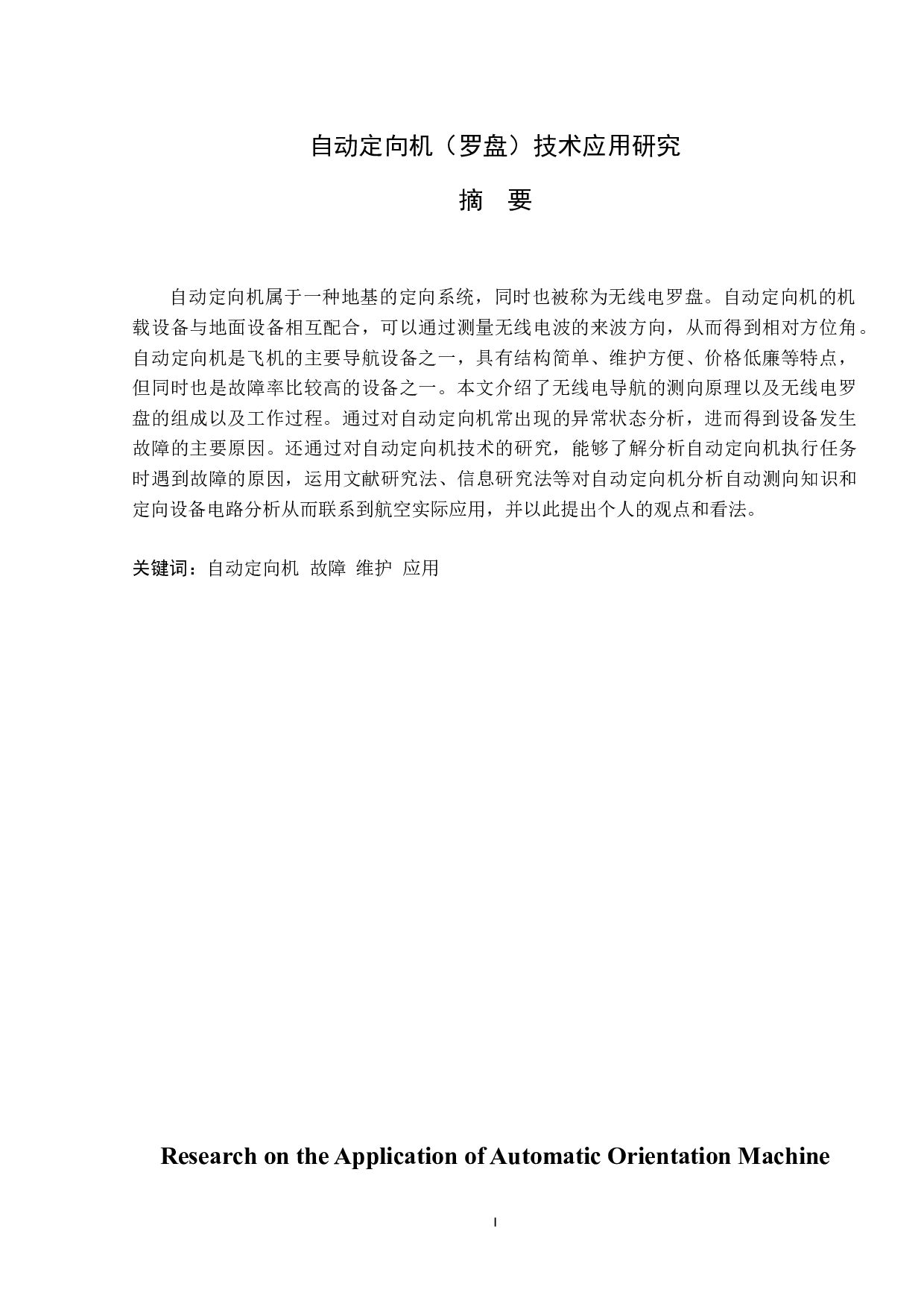 自动定向机（罗盘）技术应用研究

摘　要

自动定向机属于一种地基的定向系统，同时也被称为无线电罗盘。自动定向机的机载设备与地面设备相互配合，可以通过测量无线电波的来波方向，从而得到相对方位角。自动定向机是飞机的主要导航设备之一，具有结构简单、维护方便、价格低廉等特点，但同时也是故障率比较高的设备之一。本文介绍了无线电导航的测向原理以及无线电罗盘的组成以及工作过程。通过对自动定向机常出现的异常状态分析，进而得到设备发生故障的主要原因。还通过对自动定向机技术的研究，能够了解分析自动定向机执行任务时遇到故障的原因，运用文献研究法、信息研究法等对自动定向机分析自动测向知识和定向设备电路分析从而联系到航空实际应用，并以此提出个人的观点和看法。

关键词：自动定向机　故障　维护　应用

Research on the Application of Automatic Orientation Machine

I